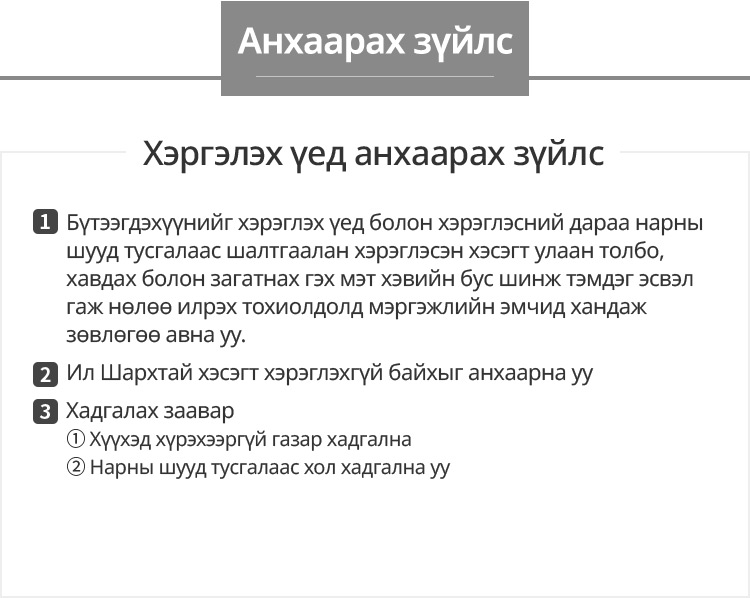 Анхаарах зүйлс

Хэргэлэх үед анхаарах зүйлс

1 Бүтээгдэхүүнийг хэрэглэх үед болон хэрэглэсний дараа нарны шууд тусгалаас шалтгаалан хэрэглэсэн хэсэгт улаан толбо, хавдах болон загатнах гэх мэт хэвийн бус шинж тэмдэг эсвэл гаж нөлөө илрэх тохиолдолд мэргэжлийн эмчид хандаж зөвлөгөө авна уу.

2 Ил Шархтай хэсэгт хэрэглэхгүй байхыг анхаарна уу

3 Хадгалах заавар
① Хүүхэд хүрэхээргүй газар хадгална
② Нарны шууд тусгалаас хол хадгална уу